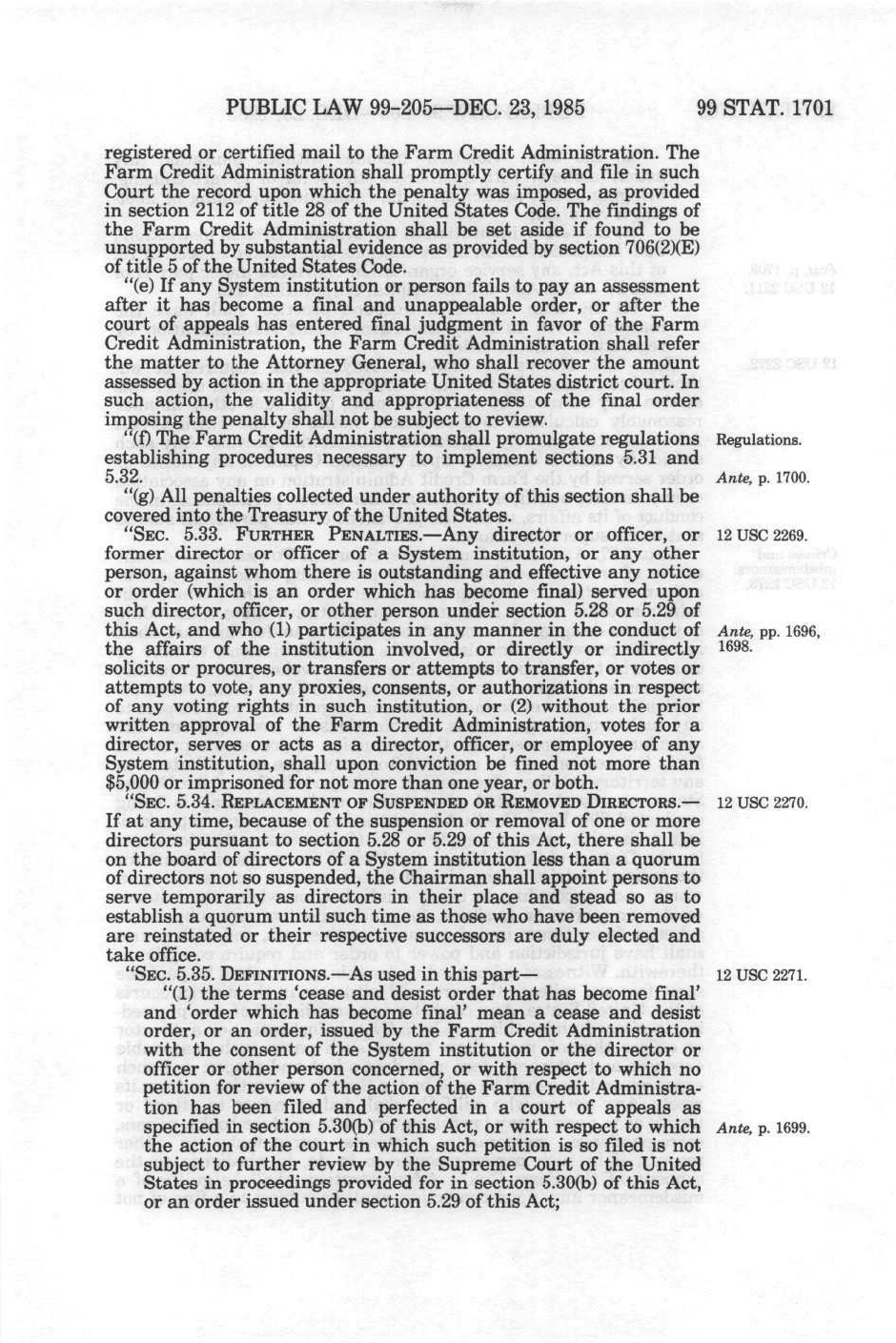 PUBLIC LAW 99-205—DEC. 23, 1985 99 STAT. 1701

registered or certified mail to the Farm Credit Administration. The Farm Credit Administration shall promptly certify and file in such Court the record upon which the penalty was imposed, as provided in section 2112 of title 28 of the United States Code. The findings of the Farm Credit Administration shall be set aside if found to be unsupported by substantial evidence as provided by section 706(2)(E) of title 5 of the United States Code.

"(e) If any System institution or person fails to pay an assessment after it has become a final and unappealable order, or after the court of appeals has entered final judgment in favor of the Farm Credit Administration, the Farm Credit Administration shall refer the matter to the Attorney General, who shall recover the amount assessed by action in the appropriate United States district court. In such action, the validity and appropriateness of the final order imposing the penalty shall not be subject to review.

"(f) The Farm Credit Administration shall promulgate regulations establishing procedures necessary to implement sections 5.31 and 5.32.

Regulations.

Ante, p. 1700.

"(g) All penalties collected under authority of this section shall be covered into the Treasury of the United States.

"SEC. 5.33. FURTHER PENALTIES.—Any director or officer, or former director or officer of a System institution, or any other person, against whom there is outstanding and effective any notice or order (which is an order which has become final) served upon such director, officer, or other person under section 5.28 or 5.29 of this Act, and who (1) participates in any manner in the conduct of the affairs of the institution involved, or directly or indirectly solicits or procures, or transfers or attempts to transfer, or votes or attempts to vote, any proxies, consents, or authorizations in respect of any voting rights in such institution, or (2) without the prior written approval of the Farm Credit Administration, votes for a director, serves or acts as a director, officer, or employee of any System institution, shall upon conviction be fined not more than $5,000 or imprisoned for not more than one year, or both.

12 USC 2269.

Ante, pp. 1696, 1698.

"SEC. 5.34. REPLACEMENT OF SUSPENDED OR REMOVED DIRECTORS.—If at any time, because of the suspension or removal of one or more directors pursuant to section 5.28 or 5.29 of this Act, there shall be on the board of directors of a System institution less than a quorum of directors not so suspended, the Chairman shall appoint persons to serve temporarily as directors in their place and stead so as to establish a quorum until such time as those who have been removed are reinstated or their respective successors are duly elected and take office.

12 USC 2270.

"SEC. 5.35. DEFINITIONS.—As used in this part—

12 USC 2271.

"(1) the terms 'cease and desist order that has become final' and 'order which has become final' mean a cease and desist order, or an order, issued by the Farm Credit Administration with the consent of the System institution or the director or officer or other person concerned, or with respect to which no petition for review of the action of the Farm Credit Administration has been filed and perfected in a court of appeals as specified in section 5.30(b) of this Act, or with respect to which the action of the court in which such petition is so filed is not subject to further review by the Supreme Court of the United States in proceedings provided for in section 5.30(b) of this Act, or an order issued under section 5.29 of this Act;

Ante, p. 1699.